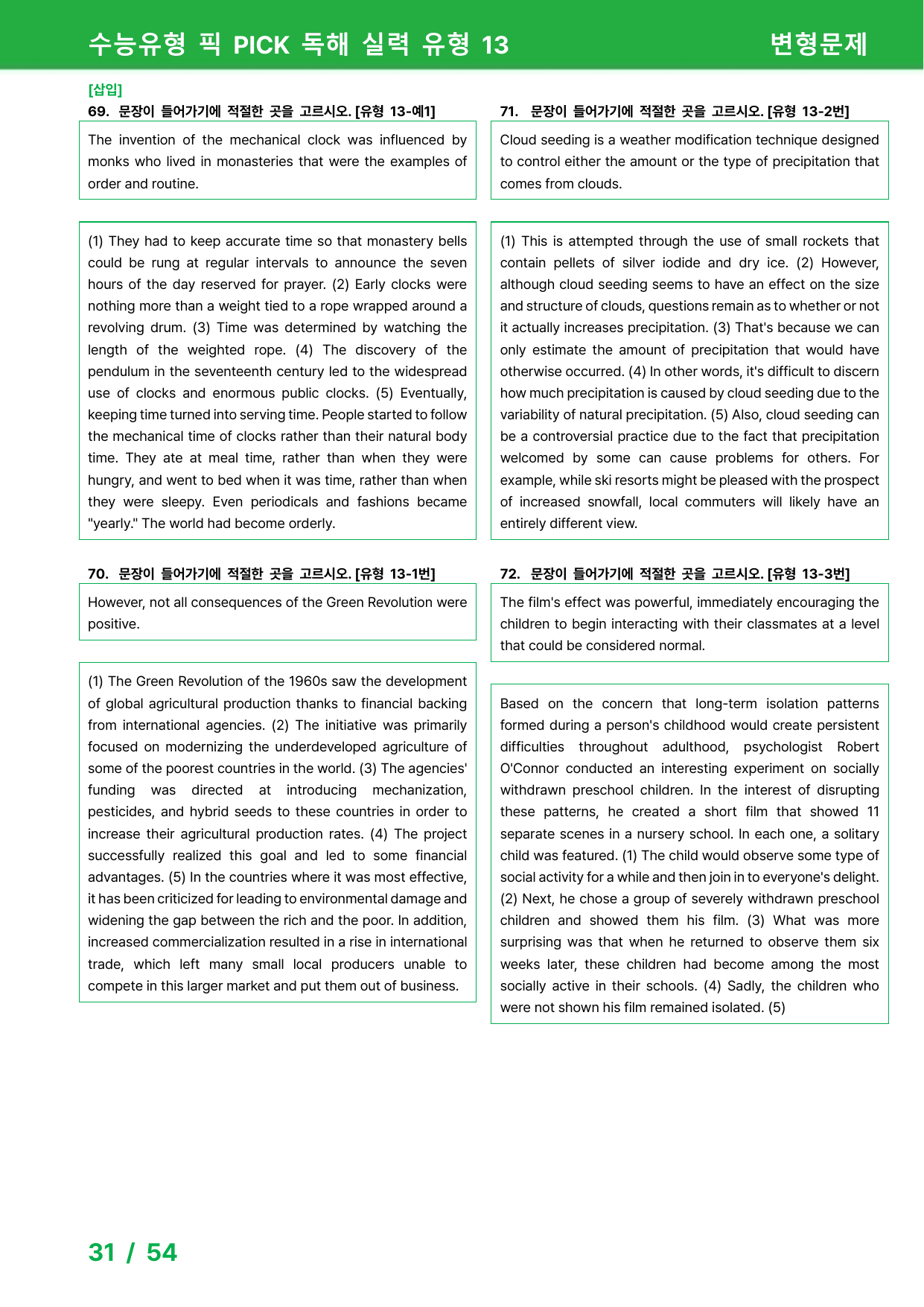 수능유형 픽 PICK 독해 실력 유형 13 변형문제

[삽입]
69. 문장이 들어가기에 적절한 곳을 고르시오. [유형 13-예1]

The invention of the mechanical clock was influenced by monks who lived in monasteries that were the examples of order and routine.

(1) They had to keep accurate time so that monastery bells could be rung at regular intervals to announce the seven hours of the day reserved for prayer. (2) Early clocks were nothing more than a weight tied to a rope wrapped around a revolving drum. (3) Time was determined by watching the length of the weighted rope. (4) The discovery of the pendulum in the seventeenth century led to the widespread use of clocks and enormous public clocks. (5) Eventually, keeping time turned into serving time. People started to follow the mechanical time of clocks rather than their natural body time. They ate at meal time, rather than when they were hungry, and went to bed when it was time, rather than when they were sleepy. Even periodicals and fashions became "yearly." The world had become orderly.

70. 문장이 들어가기에 적절한 곳을 고르시오. [유형 13-1번]

However, not all consequences of the Green Revolution were positive.

(1) The Green Revolution of the 1960s saw the development of global agricultural production thanks to financial backing from international agencies. (2) The initiative was primarily focused on modernizing the underdeveloped agriculture of some of the poorest countries in the world. (3) The agencies' funding was directed at introducing mechanization, pesticides, and hybrid seeds to these countries in order to increase their agricultural production rates. (4) The project successfully realized this goal and led to some financial advantages. (5) In the countries where it was most effective, it has been criticized for leading to environmental damage and widening the gap between the rich and the poor. In addition, increased commercialization resulted in a rise in international trade, which left many small local producers unable to compete in this larger market and put them out of business.

71. 문장이 들어가기에 적절한 곳을 고르시오. [유형 13-2번]

Cloud seeding is a weather modification technique designed to control either the amount or the type of precipitation that comes from clouds.

(1) This is attempted through the use of small rockets that contain pellets of silver iodide and dry ice. (2) However, although cloud seeding seems to have an effect on the size and structure of clouds, questions remain as to whether or not it actually increases precipitation. (3) That's because we can only estimate the amount of precipitation that would have otherwise occurred. (4) In other words, it's difficult to discern how much precipitation is caused by cloud seeding due to the variability of natural precipitation. (5) Also, cloud seeding can be a controversial practice due to the fact that precipitation welcomed by some can cause problems for others. For example, while ski resorts might be pleased with the prospect of increased snowfall, local commuters will likely have an entirely different view.

72. 문장이 들어가기에 적절한 곳을 고르시오. [유형 13-3번]

The film's effect was powerful, immediately encouraging the children to begin interacting with their classmates at a level that could be considered normal.

Based on the concern that long-term isolation patterns formed during a person's childhood would create persistent difficulties throughout adulthood, psychologist Robert O'Connor conducted an interesting experiment on socially withdrawn preschool children. In the interest of disrupting these patterns, he created a short film that showed 11 separate scenes in a nursery school. In each one, a solitary child was featured. (1) The child would observe some type of social activity for a while and then join in to everyone's delight. (2) Next, he chose a group of severely withdrawn preschool children and showed them his film. (3) What was more surprising was that when he returned to observe them six weeks later, these children had become among the most socially active in their schools. (4) Sadly, the children who were not shown his film remained isolated. (5)

31 / 54